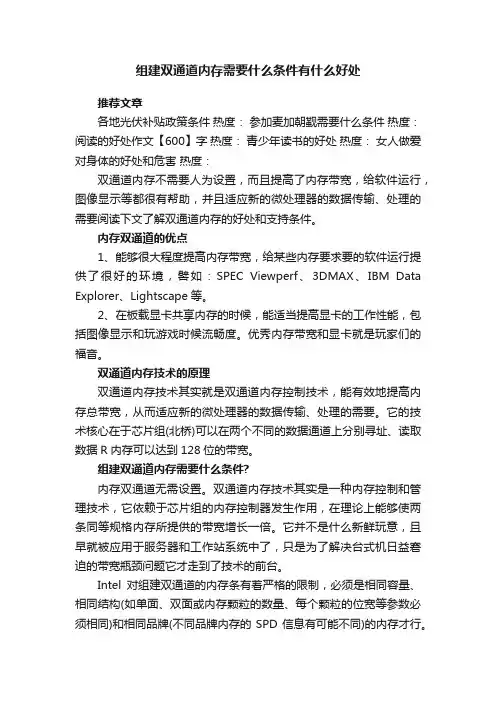 组建双通道内存需要什么条件有什么好处

推荐文章

各地光伏补贴政策条件 热度： 参加麦加朝觐需要什么条件 热度： 阅读的好处作文【600】字 热度： 青少年读书的好处 热度： 女人做爱对身体的好处和危害 热度：

双通道内存不需要人为设置，而且提高了内存带宽，给软件运行，图像显示等都很有帮助，并且适应新的微处理器的数据传输、处理的需要阅读下文了解双通道内存的好处和支持条件。

内存双通道的优点

1、能够很大程度提高内存带宽，给某些内存要求要的软件运行提供了很好的环境，譬如：SPEC Viewperf、3DMAX、IBM Data Explorer、Lightscape 等。

2、在板载显卡共享内存的时候，能适当提高显卡的工作性能，包括图像显示和玩游戏时候流畅度。优秀内存带宽和显卡就是玩家们的福音。

双通道内存技术的原理

双通道内存技术其实就是双通道内存控制技术，能有效地提高内存总带宽，从而适应新的微处理器的数据传输、处理的需要。它的技术核心在于芯片组(北桥)可以在两个不同的数据通道上分别寻址、读取数据 R 内存可以达到 128 位的带宽。

组建双通道内存需要什么条件?

内存双通道无需设置。双通道内存技术其实是一种内存控制和管理技术，它依赖于芯片组的内存控制器发生作用，在理论上能够使两条同等规格内存所提供的带宽增长一倍。它并不是什么新鲜玩意，且早就被应用于服务器和工作站系统中了，只是为了解决台式机日益窘迫的带宽瓶颈问题它才走到了技术的前台。

Intel 对组建双通道的内存条有着严格的限制，必须是相同容量、相同结构(如单面、双面或内存颗粒的数量、每个颗粒的位宽等参数必须相同)和相同品牌(不同品牌内存的 SPD 信息有可能不同)的内存才行。